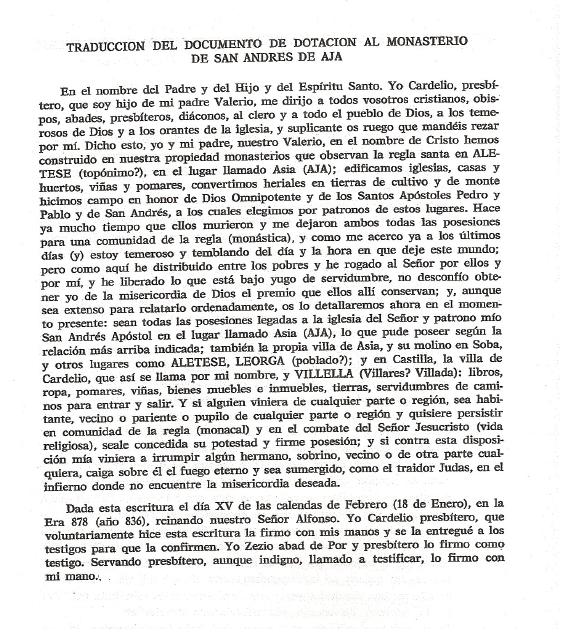 TRADUCCION DEL DOCUMENTO DE DOTACION AL MONASTERIO DE SAN ANDRES DE AJA

En el nombre del Padre y del Hijo y del Espíritu Santo. Yo Cardelio, presbítero, que soy hijo de mi padre Valerio, me dirijo a todos vosotros cristianos, obispos, abades, presbíteros, diáconos, al clero y a todo el pueblo de Dios, a los temerosos de Dios y a los orantes de la iglesia, y suplicante os ruego que mandéis rezar por mí. Dicho esto, yo y mi padre, nuestro Valerio, en el nombre de Cristo hemos construido en nuestra propiedad monasterios que observan la regla santa en ALETESE (topónimo?), en el lugar llamado Asia (AJA); edificamos iglesias, casas y huertos, viñas y pomares, convertimos heriales en tierras de cultivo y de monte hicimos campo en honor de Dios Omnipotente y de los Santos Apóstoles Pedro y Pablo y de San Andrés, a los cuales elegimos por patronos de estos lugares. Hace ya mucho tiempo que ellos murieron y me dejaron ambos todas las posesiones para una comunidad de la regla (monástica), y como me acerco ya a los últimos días (y) estoy temeroso y temblando del día y la hora en que deje este mundo; pero como aquí he distribuido entre los pobres y he rogado al Señor por ellos y por mí, y he liberado lo que está bajo yugo de servidumbre, no desconfío obtener yo de la misericordia de Dios el premio que ellos allí conservan; y, aunque sea extenso para relatarlo ordenadamente, os lo detallaremos ahora en el momento presente: sean todas las posesiones legadas a la iglesia del Señor y patrono mío San Andrés Apóstol en el lugar llamado Asia (AJA), lo que pude poseer según la relación más arriba indicada; también la propia villa de Asia, y su molino en Soba, y otros lugares como ALETESE, LEORGA (poblado?); y en Castilla, la villa de Cardelio, que así se llama por mi nombre, y VILLELLA (Villares? Villada): libros, ropa, pomares, viñas, bienes muebles e inmuebles, tierras, servidumbres de caminos para entrar y salir. Y si alguien viniera de cualquier parte o región, sea habitante, vecino o pariente o pupilo de cualquier parte o región y quisiere persistir en comunidad de la regla (monacal) y en el combate del Señor Jesucristo (vida religiosa), seale concedida su potestad y firme posesión; y si contra esta disposición mía viniera a irrumpir algún hermano, sobrino, vecino o de otra parte cualquiera, caiga sobre él el fuego eterno y sea sumergido, como el traidor Judas, en el infierno donde no encuentre la misericordia deseada.

Dada esta escritura el día XV de las calendas de Febrero (18 de Enero), en la Era 878 (año 836), reinando nuestro Señor Alfonso. Yo Cardelio presbítero, que voluntariamente hice esta escritura la firmo con mis manos y se la entregué a los testigos para que la confirmen. Yo Zezio abad de Por y presbítero lo firmo como testigo. Servando presbítero, aunque indigno, llamado a testificar, lo firmo con mi mano.